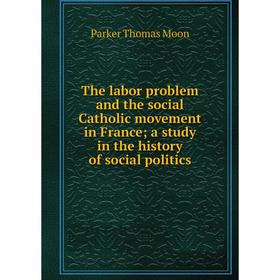 Parker Thomas Moon

The labor problem and the social Catholic movement in France; a study in the history of social politics